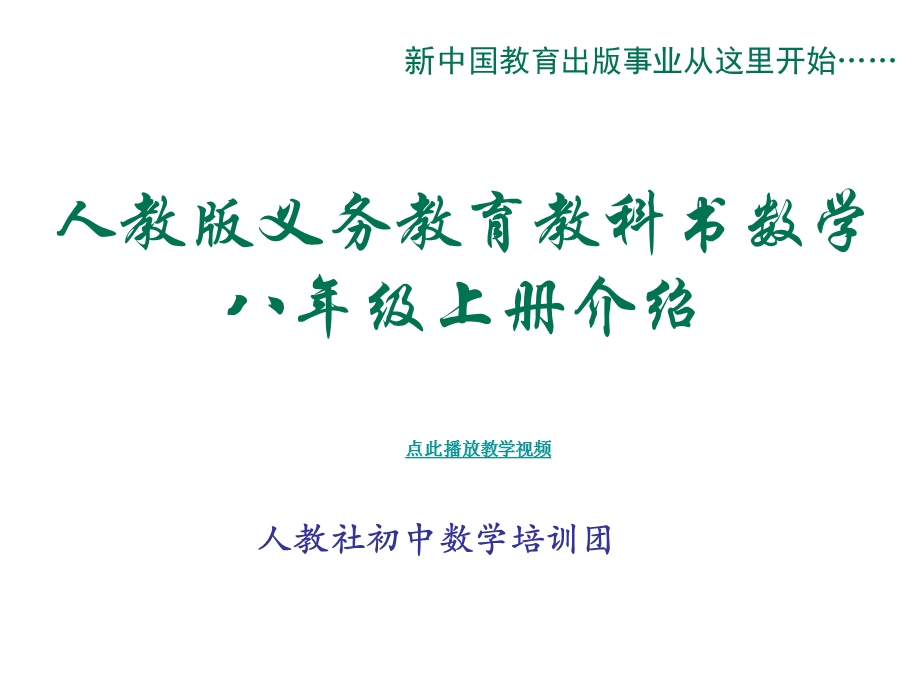 新中国教育出版事业从这里开始……

人教版义务教育教科书数学
八年级上册介绍

点此播放教学视频

人教社初中数学培训团